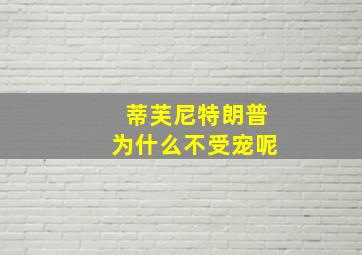 蒂芙尼特朗普
为什么不受宠呢